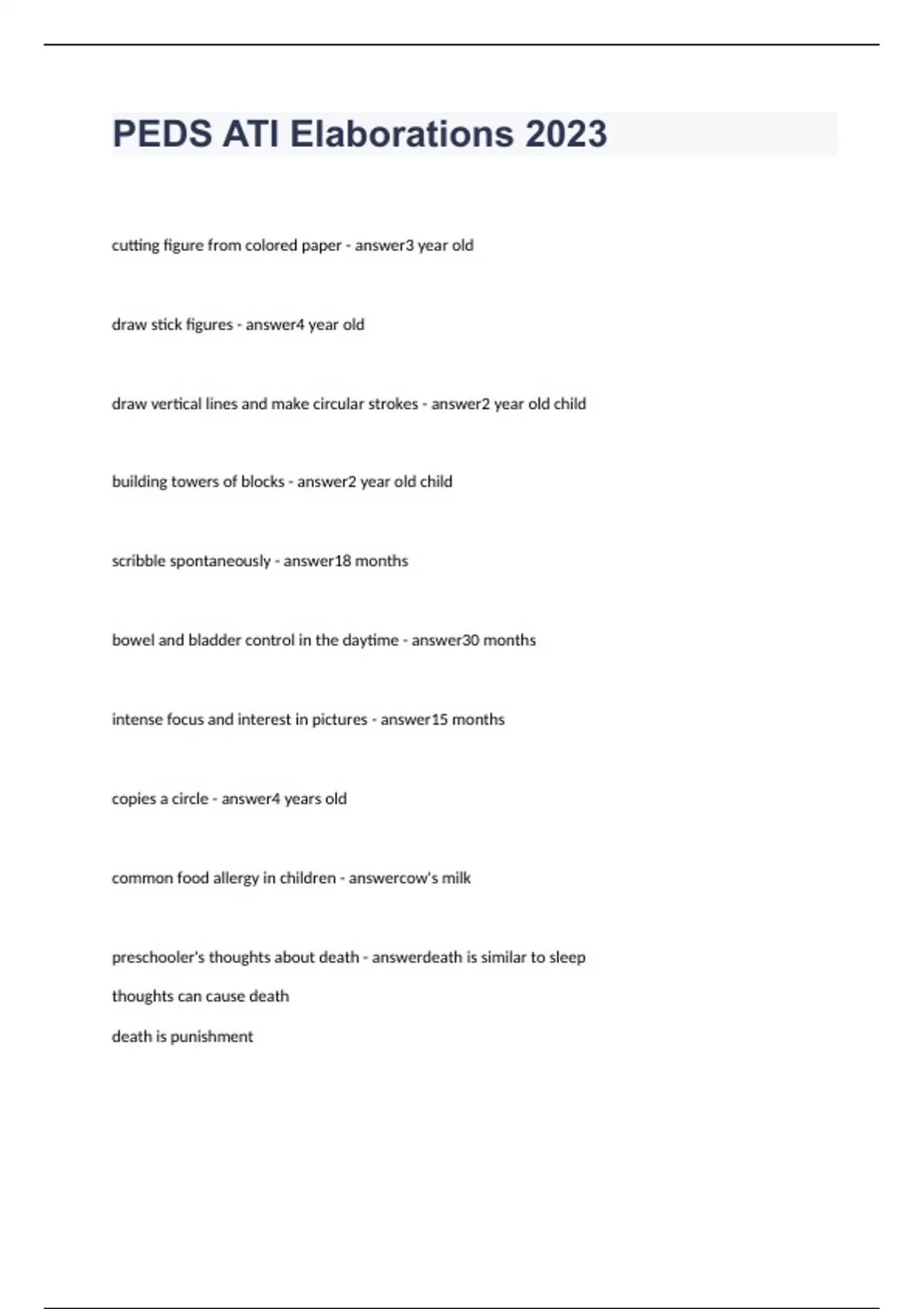 PEDS ATI Elaborations 2023

cutting figure from colored paper - answer3 year old

draw stick figures - answer4 year old

draw vertical lines and make circular strokes - answer2 year old child

building towers of blocks - answer2 year old child

scribble spontaneously - answer18 months

bowel and bladder control in the daytime - answer30 months

intense focus and interest in pictures - answer15 months

copies a circle - answer4 years old

common food allergy in children - answercow's milk

preschooler's thoughts about death - answerdeath is similar to sleep

thoughts can cause death

death is punishment